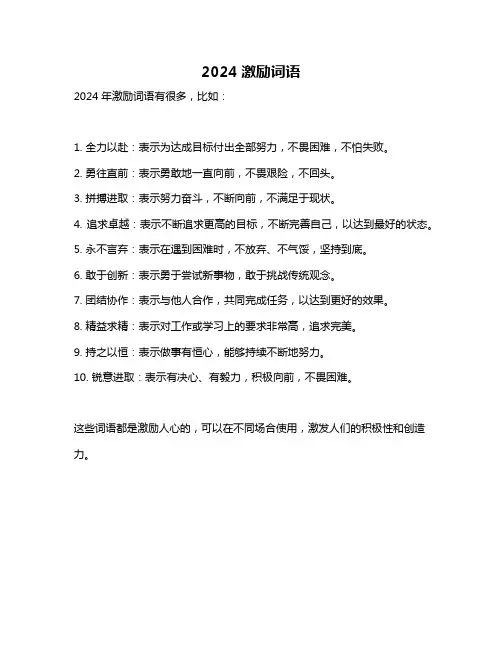 2024 激励词语

2024 年激励词语有很多，比如：

1. 全力以赴：表示为达成目标付出全部努力，不畏困难，不怕失败。

2. 勇往直前：表示勇敢地一直向前，不畏艰险，不回头。

3. 拼搏进取：表示努力奋斗，不断向前，不满足于现状。

4. 追求卓越：表示不断追求更高的目标，不断完善自己，以达到最好的状态。

5. 永不言弃：表示在遇到困难时，不放弃、不气馁，坚持到底。

6. 敢于创新：表示勇于尝试新事物，敢于挑战传统观念。

7. 团结协作：表示与他人合作，共同完成任务，以达到更好的效果。

8. 精益求精：表示对工作或学习上的要求非常高，追求完美。

9. 持之以恒：表示做事有恒心，能够持续不断地努力。

10. 锐意进取：表示有决心、有毅力，积极向前，不畏困难。

这些词语都是激励人心的，可以在不同场合使用，激发人们的积极性和创造力。